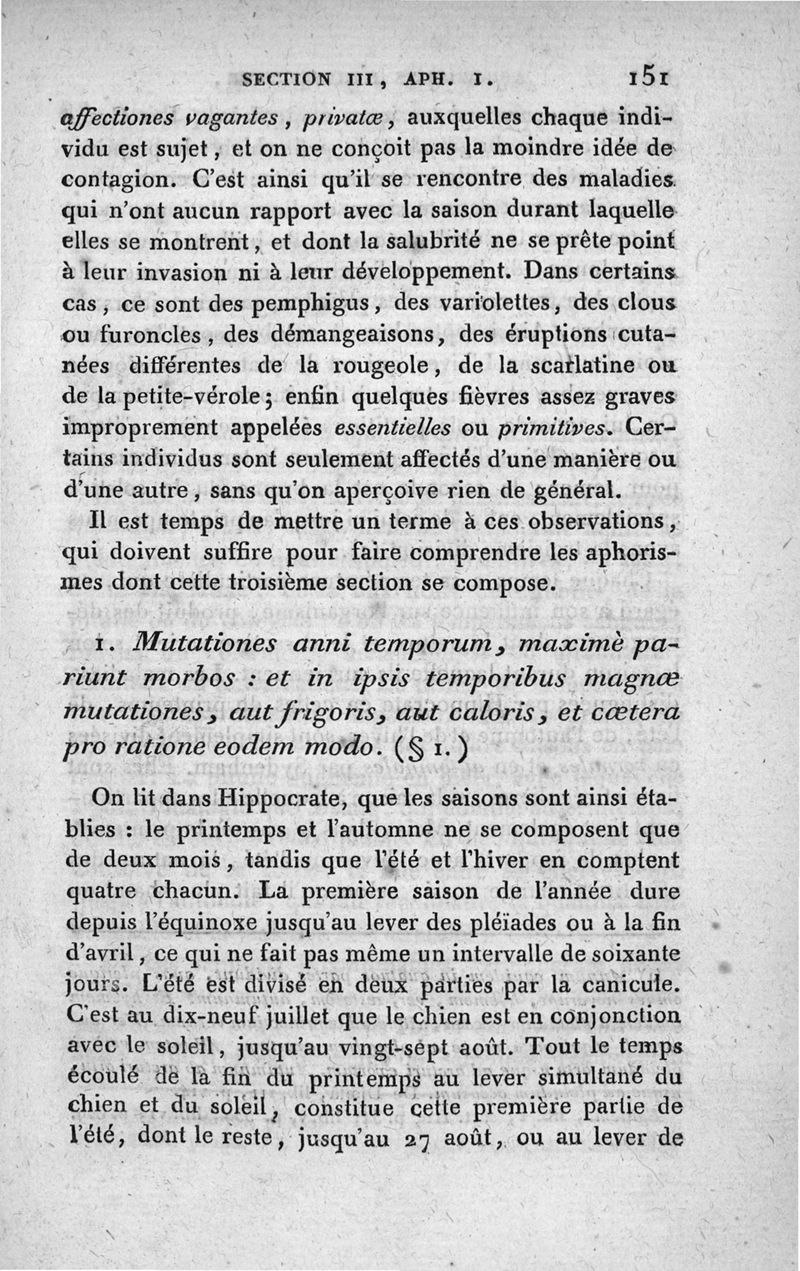 SECTION III, APH. I. 151

affectiones vagantes, privatæ, auxquelles chaque individu est sujet, et on ne conçoit pas la moindre idée de contagion. C'est ainsi qu'il se rencontre des maladies qui n'ont aucun rapport avec la saison durant laquelle elles se montrent, et dont la salubrité ne se prête point à leur invasion ni à leur développement. Dans certains cas, ce sont des pemphigus, des variolettes, des clous ou furoncles, des démangeaisons, des éruptions cutanées différentes de la rougeole, de la scarlatine ou de la petite-vérole; enfin quelques fièvres assez graves improprement appelées essentielles ou primitives. Certains individus sont seulement affectés d'une manière ou d'une autre, sans qu'on aperçoive rien de général.

Il est temps de mettre un terme à ces observations, qui doivent suffire pour faire comprendre les aphorismes dont cette troisième section se compose.

1. Mutationes anni temporum, maximè pariunt morbos : et in ipsis temporibus magnæ mutationes, aut frigoris, aut caloris, et cætera pro ratione eodem modo. (§ 1.)

On lit dans Hippocrate, que les saisons sont ainsi établies : le printemps et l'automne ne se composent que de deux mois, tandis que l'été et l'hiver en comptent quatre chacun. La première saison de l'année dure depuis l'équinoxe jusqu'au lever des pléïades ou à la fin d'avril, ce qui ne fait pas même un intervalle de soixante jours. L'été est divisé en deux parties par la canicule. C'est au dix-neuf juillet que le chien est en conjonction avec le soleil, jusqu'au vingt-sept août. Tout le temps écoulé de la fin du printemps au lever simultané du chien et du soleil, constitue cette première partie de l'été, dont le reste, jusqu'au 27 août, ou au lever de